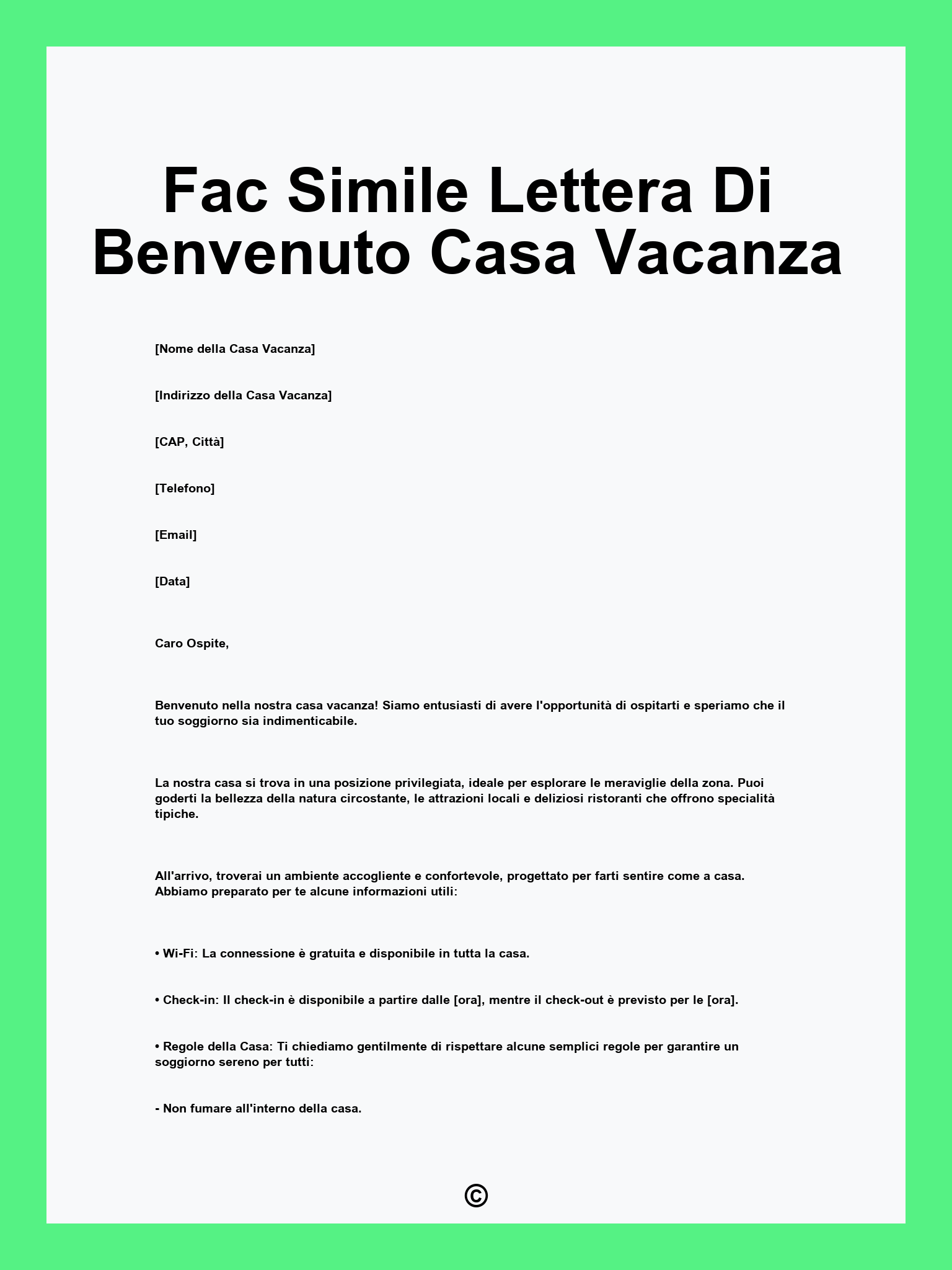 Fac Simile Lettera Di Benvenuto Casa Vacanza

[Nome della Casa Vacanza]

[Indirizzo della Casa Vacanza]

[CAP, Città]

[Telefono]

[Email]

[Data]

Caro Ospite,

Benvenuto nella nostra casa vacanza! Siamo entusiasti di avere l'opportunità di ospitarti e speriamo che il tuo soggiorno sia indimenticabile.

La nostra casa si trova in una posizione privilegiata, ideale per esplorare le meraviglie della zona. Puoi goderti la bellezza della natura circostante, le attrazioni locali e deliziosi ristoranti che offrono specialità tipiche.

All'arrivo, troverai un ambiente accogliente e confortevole, progettato per farti sentire come a casa. Abbiamo preparato per te alcune informazioni utili:

• Wi-Fi: La connessione è gratuita e disponibile in tutta la casa.

• Check-in: Il check-in è disponibile a partire dalle [ora], mentre il check-out è previsto per le [ora].

• Regole della Casa: Ti chiediamo gentilmente di rispettare alcune semplici regole per garantire un soggiorno sereno per tutti:

- Non fumare all'interno della casa.

©